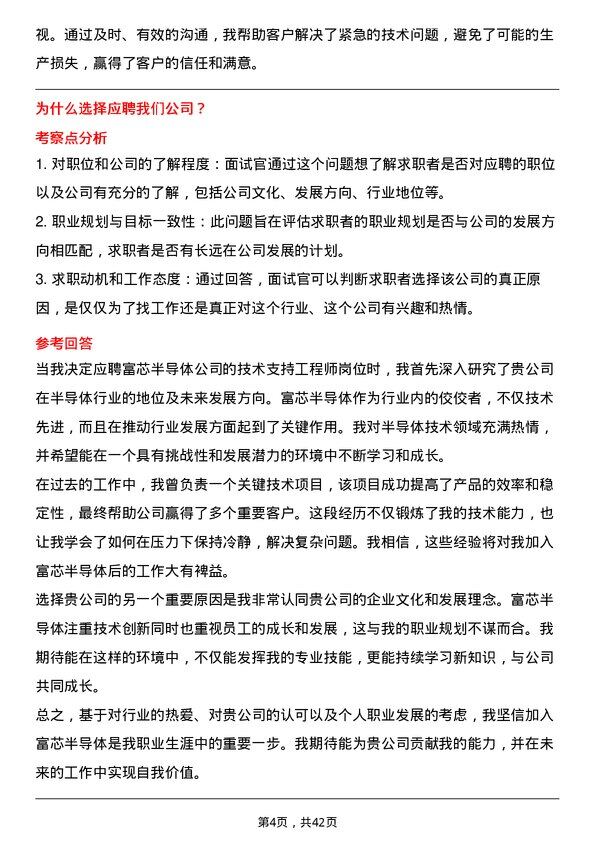 视。通过及时、有效的沟通，我帮助客户解决了紧急的技术问题，避免了可能的生产损失，赢得了客户的信任和满意。

为什么选择应聘我们公司？

考察点分析

1. 对职位和公司的了解程度：面试官通过这个问题想了解求职者是否对应聘的职位以及公司有充分的了解，包括公司文化、发展方向、行业地位等。

2. 职业规划与目标一致性：此问题旨在评估求职者的职业规划是否与公司的发展方向相匹配，求职者是否有长远在公司发展的计划。

3. 求职动机和工作态度：通过回答，面试官可以判断求职者选择该公司的真正原因，是仅仅为了找工作还是真正对这个行业、这个公司有兴趣和热情。

参考回答

当我决定应聘富芯半导体公司的技术支持工程师岗位时，我首先深入研究了贵公司在半导体行业的地位及未来发展方向。富芯半导体作为行业内的佼佼者，不仅技术先进，而且在推动行业发展方面起到了关键作用。我对半导体技术领域充满热情，并希望能在一个具有挑战性和发展潜力的环境中不断学习和成长。

在过去的工作中，我曾负责一个关键技术项目，该项目成功提高了产品的效率和稳定性，最终帮助公司赢得了多个重要客户。这段经历不仅锻炼了我的技术能力，也让我学会了如何在压力下保持冷静，解决复杂问题。我相信，这些经验将对我加入富芯半导体后的工作大有裨益。

选择贵公司的另一个重要原因是我非常认同贵公司的企业文化和发展理念。富芯半导体注重技术创新同时也重视员工的成长和发展，这与我的职业规划不谋而合。我期待能在这样的环境中，不仅能发挥我的专业技能，更能持续学习新知识，与公司共同成长。

总之，基于对行业的热爱、对贵公司的认可以及个人职业发展的考虑，我坚信加入富芯半导体是我职业生涯中的重要一步。我期待能为贵公司贡献我的能力，并在未来的工作中实现自我价值。

第4页，共42页